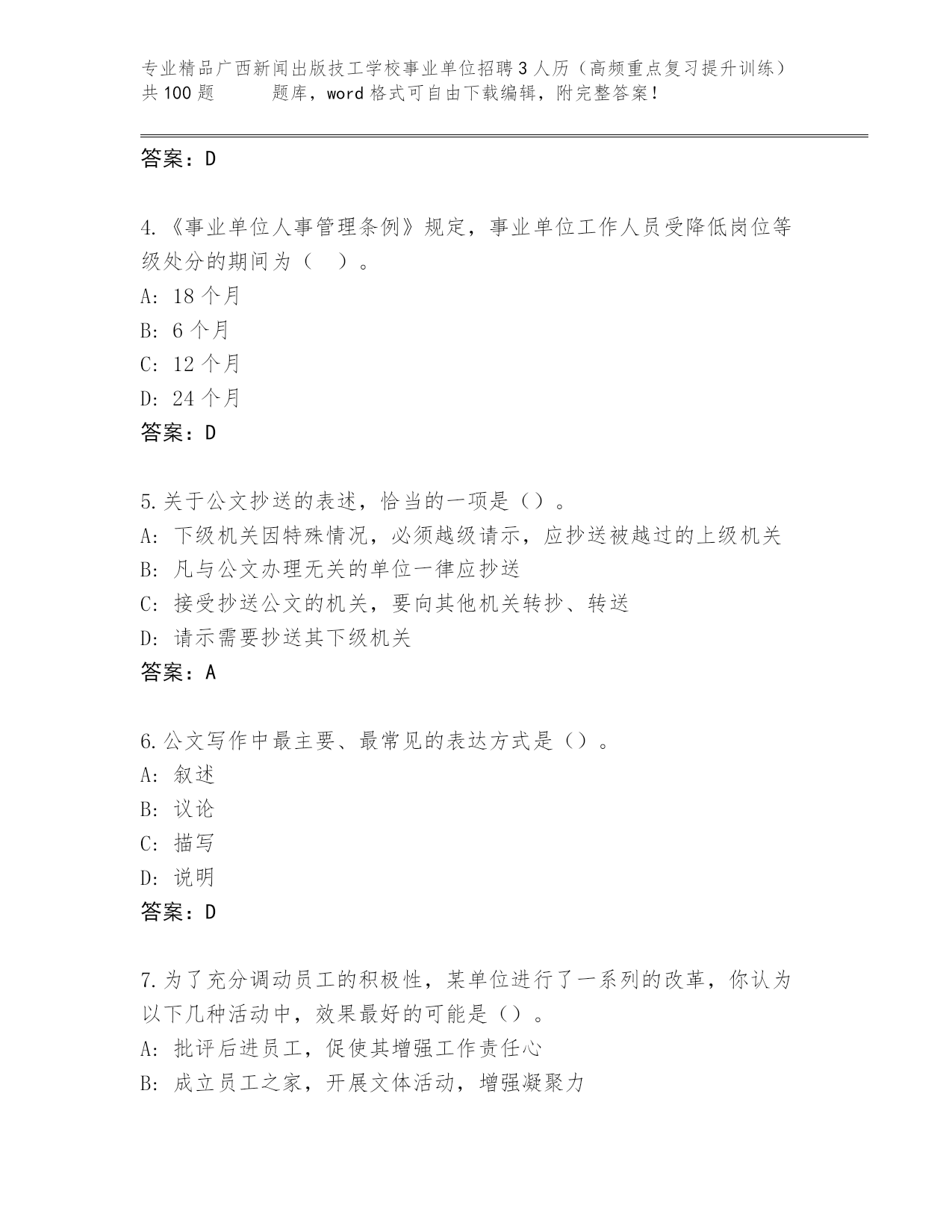 专业精品广西新闻出版技工学校事业单位招聘3人历（高频重点复习提升训练）共100题　　题库，word格式可自由下载编辑，附完整答案！

答案：D

4.《事业单位人事管理条例》规定，事业单位工作人员受降低岗位等级处分的期间为（　）。
A: 18个月
B: 6个月
C: 12个月
D: 24个月
答案：D

5.关于公文抄送的表述，恰当的一项是（）。
A: 下级机关因特殊情况，必须越级请示，应抄送被越过的上级机关
B: 凡与公文办理无关的单位一律应抄送
C: 接受抄送公文的机关，要向其他机关转抄、转送
D: 请示需要抄送其下级机关
答案：A

6.公文写作中最主要、最常见的表达方式是（）。
A: 叙述
B: 议论
C: 描写
D: 说明
答案：D

7.为了充分调动员工的积极性，某单位进行了一系列的改革，你认为以下几种活动中，效果最好的可能是（）。
A: 批评后进员工，促使其增强工作责任心
B: 成立员工之家，开展文体活动，增强凝聚力